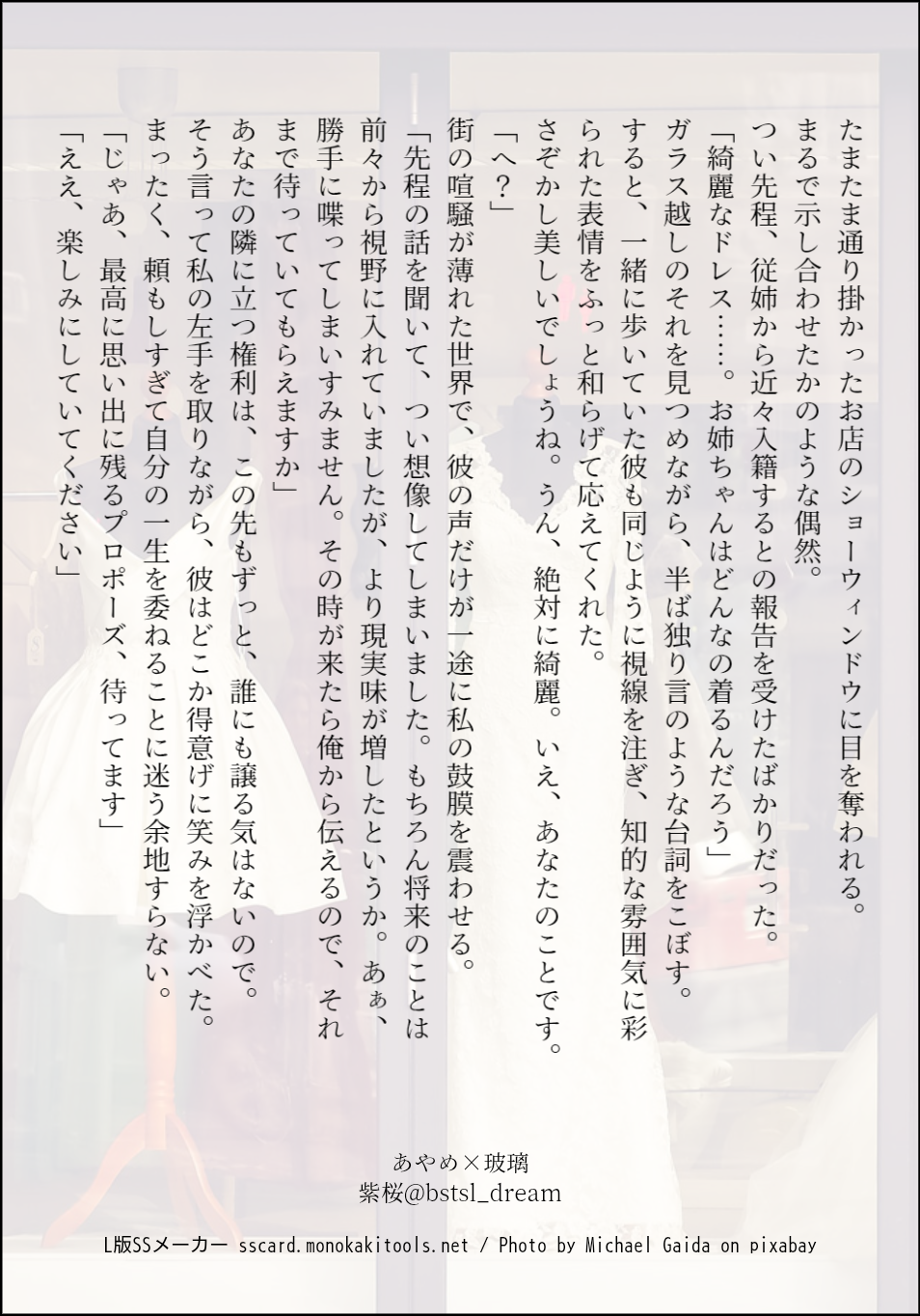 たまたま通り掛かったお店のショーウィンドウに目を奪われる。

まるで示し合わせたかのような偶然。

つい先程、従姉から近々入籍するとの報告を受けたばかりだった。

「綺麗なドレス……。お姉ちゃんはどんなの着るんだろう」

ガラス越しのそれを見つめながら、半ば独り言のような台詞をこぼす。

すると、一緒に歩いていた彼も同じように視線を注ぎ、知的な雰囲気に彩られた表情をふっと和らげて応えてくれた。

さぞかし美しいでしょうね。うん、絶対に綺麗。いえ、あなたのことです。

「へ？」

街の喧騒が薄れた世界で、彼の声だけが一途に私の鼓膜を震わせる。

「先程の話を聞いて、つい想像してしまいました。もちろん将来のことは前々から視野に入れていましたが、より現実味が増したというか。あぁ、勝手に喋ってしまいすみません。その時が来たら俺から伝えるので、それまで待っていてもらえますか」

あなたの隣に立つ権利は、この先もずっと、誰にも譲る気はないので。

そう言って私の左手を取りながら、彼はどこか得意げに笑みを浮かべた。

まったく、頼もしすぎて自分の一生を委ねることに迷う余地すらない。

「じゃあ、最高に思い出に残るプロポーズ、待ってます」

「ええ、楽しみにしていてください」

あやめ×玻璃
紫桜@bstsl_dream

L版SSメーカー sscard.monokakitools.net / Photo by Michael Gaida on pixabay